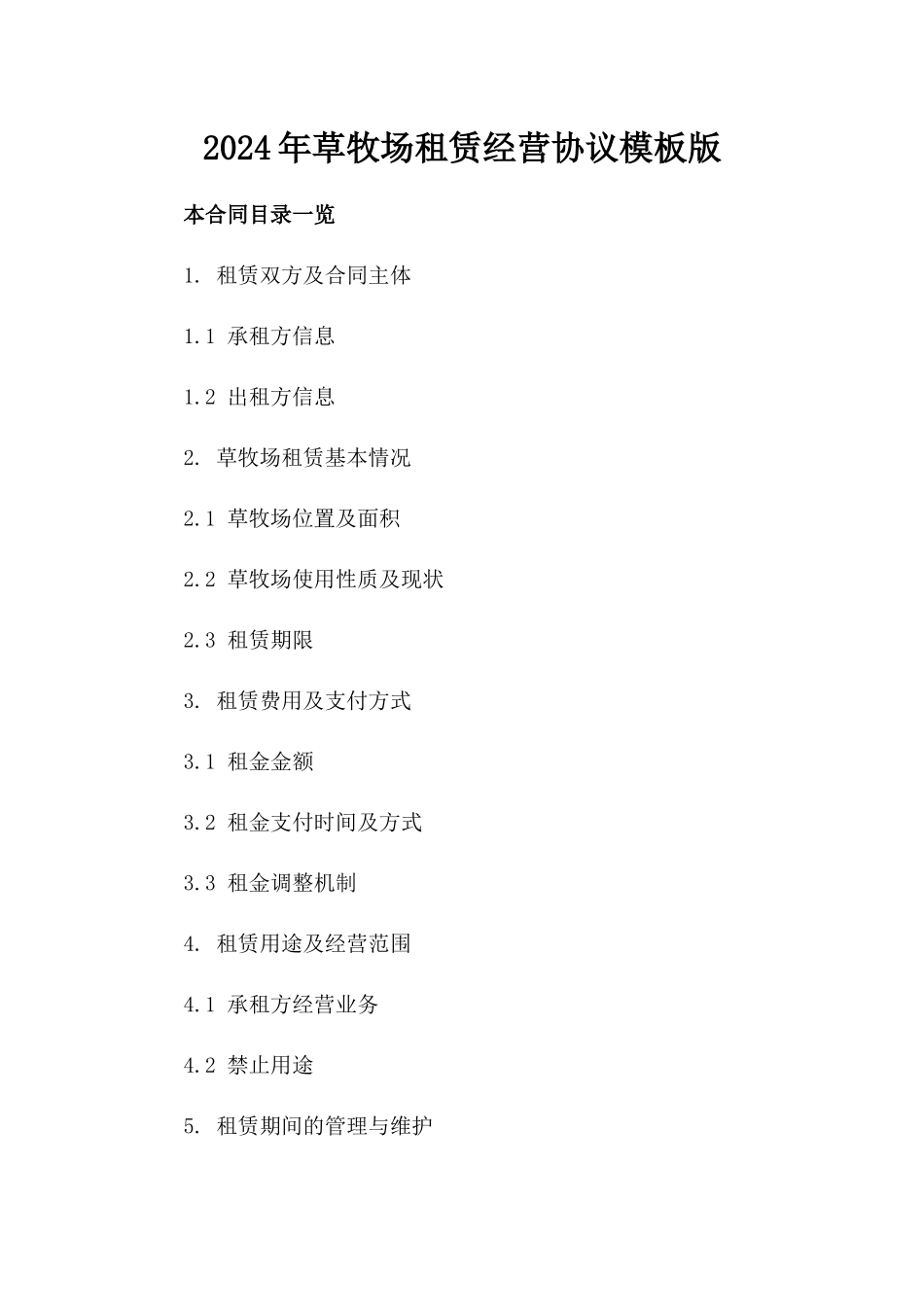 2024年草牧场租赁经营协议模板版

本合同目录一览

1. 租赁双方及合同主体

1.1 承租方信息

1.2 出租方信息

2. 草牧场租赁基本情况

2.1 草牧场位置及面积

2.2 草牧场使用性质及现状

2.3 租赁期限

3. 租赁费用及支付方式

3.1 租金金额

3.2 租金支付时间及方式

3.3 租金调整机制

4. 租赁用途及经营范围

4.1 承租方经营业务

4.2 禁止用途

5. 租赁期间的管理与维护